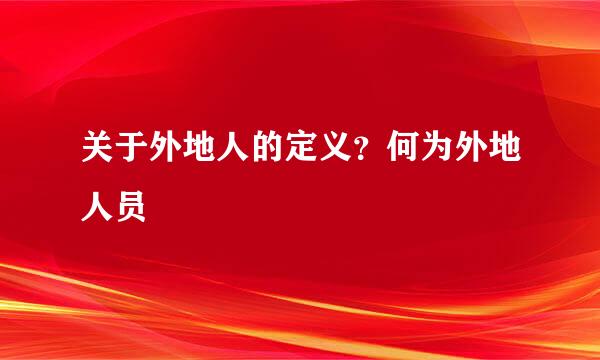 关于外地人的定义？何为外地人员